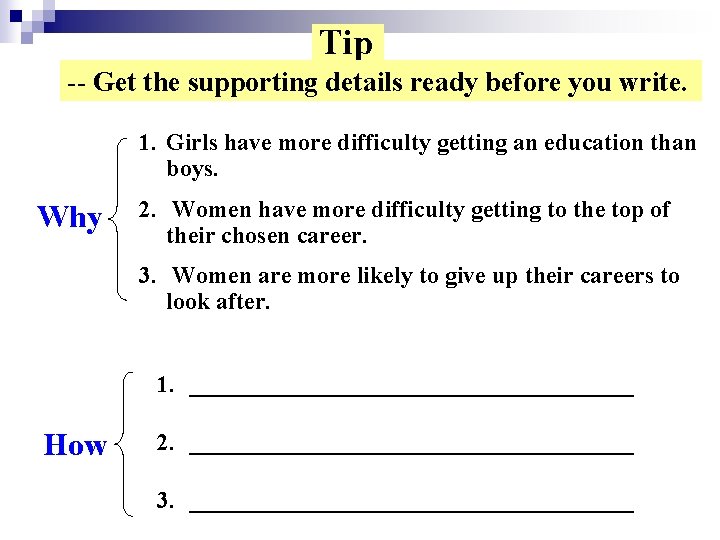 Tip

-- Get the supporting details ready before you write.

Why

1. Girls have more difficulty getting an education than boys.

2. Women have more difficulty getting to the top of their chosen career.

3. Women are more likely to give up their careers to look after.

How

1. ____

2. ____

3. ____